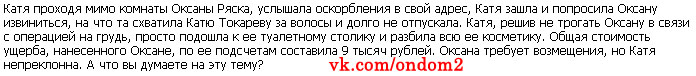 Катя проходя мимо комнаты Оксаны Ряска, услышала оскорбления в свой адрес, Катя зашла и попросила Оксану извиниться, на что та схватила Катю Токареву за волосы и долго не отпускала. Катя, решив не трогать Оксану в связи с операцией на грудь, просто подошла к ее туалетному столику и разбила всю ее косметику. Общая стоимость ущерба, нанесенного Оксане, по ее подсчетам составила 9 тысяч рублей. Оксана требует возмещения, но Катя непреклонна. А что вы думаете на эту тему?

vk.com/ondom2